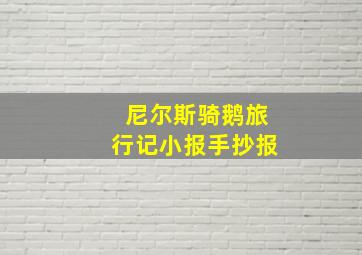 尼尔斯骑鹅旅行记小报手抄报